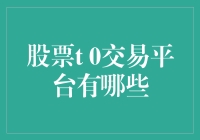 股票t 0交易平台有哪些